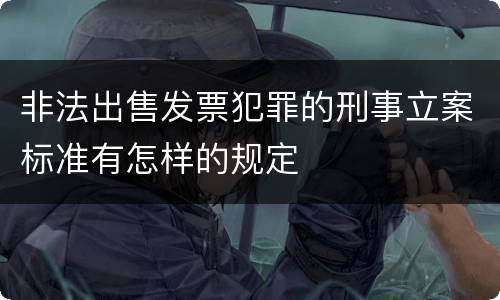 非法出售发票犯罪的刑事立案标准有怎样的规定